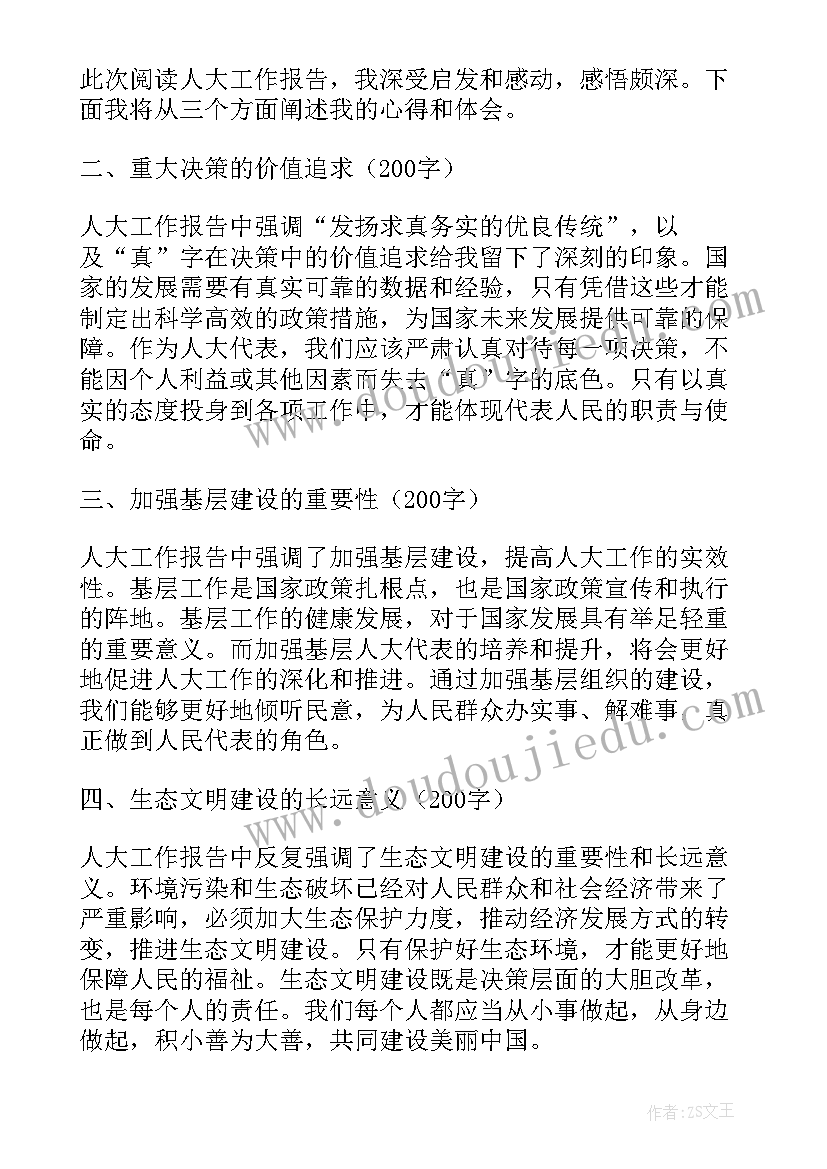 此次阅读人大工作报告，我深受启发和感动，感悟颇深。下面我将从三个方面阐述我的心得和体会。

二、重大决策的价值追求（200字）

人大工作报告中强调“发扬求真务实的优良传统”，以及“真”字在决策中的价值追求给我留下了深刻的印象。国家的发展需要有真实可靠的数据和经验，只有凭借这些才能制定出科学高效的政策措施，为国家未来发展提供可靠的保障。作为人大代表，我们应该严肃认真对待每一项决策，不能因个人利益或其他因素而失去“真”字的底色。只有以真实的态度投身到各项工作中，才能体现代表人民的职责与使命。

三、加强基层建设的重要性（200字）

人大工作报告中强调了加强基层建设，提高人大工作的实效性。基层工作是国家政策扎根点，也是国家政策宣传和执行的阵地。基层工作的健康发展，对于国家发展具有举足轻重的重要意义。而加强基层人大代表的培养和提升，将会更好地促进人大工作的深化和推进。通过加强基层组织的建设，我们能够更好地倾听民意，为人民群众办实事、解难事，真正做到人民代表的角色。

四、生态文明建设的长远意义（200字）

人大工作报告中反复强调了生态文明建设的重要性和长远意义。环境污染和生态破坏已经对人民群众和社会经济带来了严重影响，必须加大生态保护力度，推动经济发展方式的转变，推进生态文明建设。只有保护好生态环境，才能更好地保障人民的福祉。生态文明建设既是决策层面的大胆改革，也是每个人的责任。我们每个人都应当从小事做起，从身边做起，积小善为大善，共同建设美丽中国。

www.doudoujiedu.com

作者：ZS文王